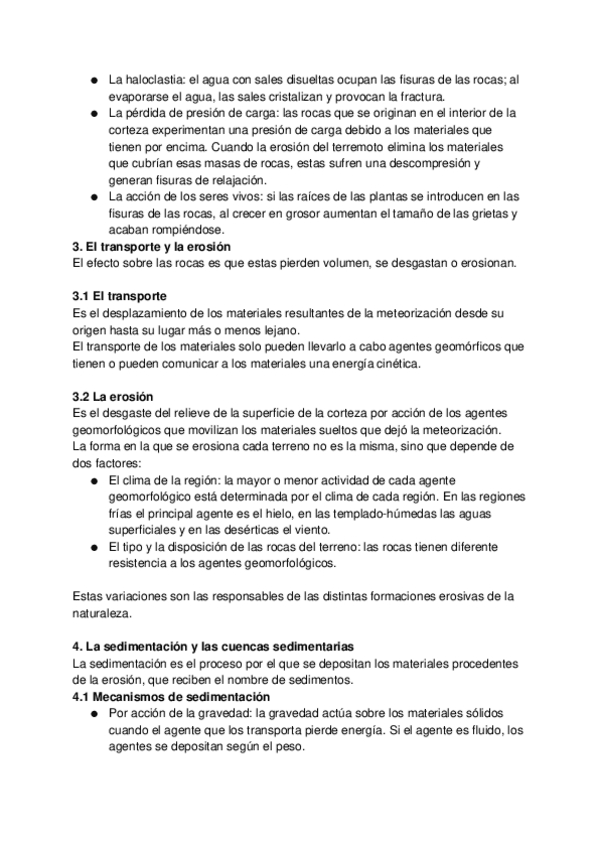 ● La haloclastia: el agua con sales disueltas ocupan las fisuras de las rocas; al evaporarse el agua, las sales cristalizan y provocan la fractura.
● La pérdida de presión de carga: las rocas que se originan en el interior de la corteza experimentan una presión de carga debido a los materiales que tienen por encima. Cuando la erosión del terremoto elimina los materiales que cubrían esas masas de rocas, estas sufren una descompresión y generan fisuras de relajación.
● La acción de los seres vivos: si las raíces de las plantas se introducen en las fisuras de las rocas, al crecer en grosor aumentan el tamaño de las grietas y acaban rompiéndose.

3. El transporte y la erosión
El efecto sobre las rocas es que estas pierden volumen, se desgastan o erosionan.

3.1 El transporte
Es el desplazamiento de los materiales resultantes de la meteorización desde su origen hasta su lugar más o menos lejano.
El transporte de los materiales solo pueden llevarlo a cabo agentes geomórficos que tienen o pueden comunicar a los materiales una energía cinética.

3.2 La erosión
Es el desgaste del relieve de la superficie de la corteza por acción de los agentes geomorfológicos que movilizan los materiales sueltos que dejó la meteorización.
La forma en la que se erosiona cada terreno no es la misma, sino que depende de dos factores:
● El clima de la región: la mayor o menor actividad de cada agente geomorfológico está determinada por el clima de cada región. En las regiones frías el principal agente es el hielo, en las templado-húmedas las aguas superficiales y en las desérticas el viento.
● El tipo y la disposición de las rocas del terreno: las rocas tienen diferente resistencia a los agentes geomorfológicos.

Estas variaciones son las responsables de las distintas formaciones erosivas de la naturaleza.

4. La sedimentación y las cuencas sedimentarias
La sedimentación es el proceso por el que se depositan los materiales procedentes de la erosión, que reciben el nombre de sedimentos.
4.1 Mecanismos de sedimentación
● Por acción de la gravedad: la gravedad actúa sobre los materiales sólidos cuando el agente que los transporta pierde energía. Si el agente es fluido, los agentes se depositan según el peso.